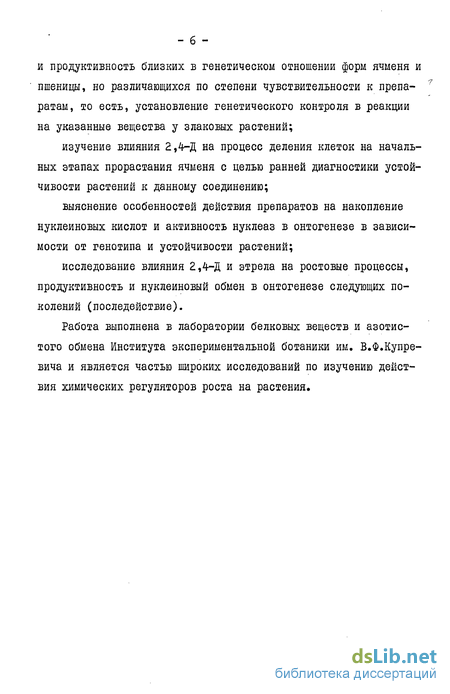 - 6 -

и продуктивность близких в генетическом отношении форм ячменя и пшеницы, но различающихся по степени чувствительности к препаратам, то есть, установление генетического контроля в реакции на указанные вещества у злаковых растений;

изучение влияния 2,4-Д на процесс деления клеток на начальных этапах прорастания ячменя с целью ранней диагностики устойчивости растений к данному соединению;

выяснение особенностей действия препаратов на накопление нуклеиновых кислот и активность нуклеаз в онтогенезе в зависимости от генотипа и устойчивости растений;

исследование влияния 2,4-Д и этрела на ростовые процессы, продуктивность и нуклеиновый обмен в онтогенезе следующих поколений (последействие).

Работа выполнена в лаборатории белковых веществ и азотистого обмена Института экспериментальной ботаники им. В.Ф.Купревича и является частью широких исследований по изучению действия химических регуляторов роста на растения.

dsLib.net
библиотека диссертаций